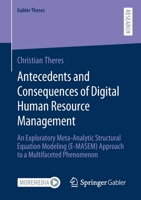 Gabler Theses

RESEARCH

Christian Theres

Antecedents and Consequences of Digital Human Resource Management

An Exploratory Meta-Analytic Structural Equation Modeling (E-MASEM) Approach to a Multifaceted Phenomenon

MOREMEDIA

Springer Gabler